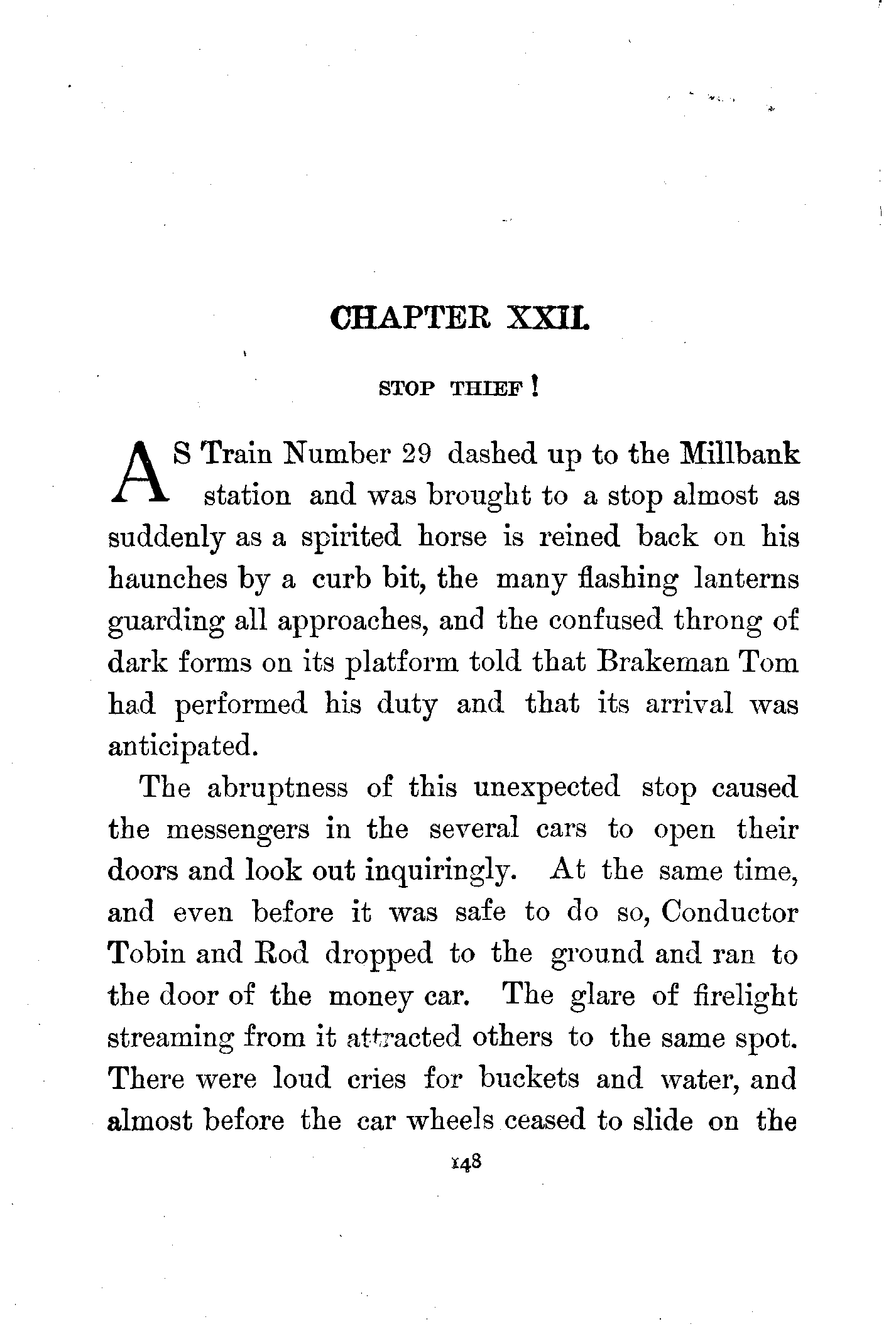 CHAPTER XXII.

STOP THIEF!

AS Train Number 29 dashed up to the Millbank station and was brought to a stop almost as suddenly as a spirited horse is reined back on his haunches by a curb bit, the many flashing lanterns guarding all approaches, and the confused throng of dark forms on its platform told that Brakeman Tom had performed his duty and that its arrival was anticipated.

The abruptness of this unexpected stop caused the messengers in the several cars to open their doors and look out inquiringly. At the same time, and even before it was safe to do so, Conductor Tobin and Rod dropped to the ground and ran to the door of the money car. The glare of firelight streaming from it attracted others to the same spot. There were loud cries for buckets and water, and almost before the car wheels ceased to slide on the

148